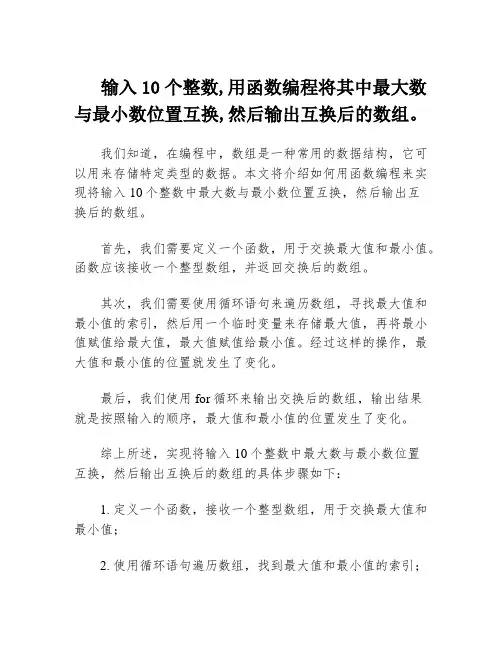 输入 10 个整数,用函数编程将其中最大数与最小数位置互换,然后输出互换后的数组。

我们知道，在编程中，数组是一种常用的数据结构，它可以用来存储特定类型的数据。本文将介绍如何用函数编程来实现将输入 10 个整数中最大数与最小数位置互换，然后输出互换后的数组。

首先，我们需要定义一个函数，用于交换最大值和最小值。函数应该接收一个整型数组，并返回交换后的数组。

其次，我们需要使用循环语句来遍历数组，寻找最大值和最小值的索引，然后用一个临时变量来存储最大值，再将最小值赋值给最大值，最大值赋值给最小值。经过这样的操作，最大值和最小值的位置就发生了变化。

最后，我们使用 for 循环来输出交换后的数组，输出结果就是按照输入的顺序，最大值和最小值的位置发生了变化。

综上所述，实现将输入 10 个整数中最大数与最小数位置互换，然后输出互换后的数组的具体步骤如下：

1. 定义一个函数，接收一个整型数组，用于交换最大值和最小值；

2. 使用循环语句遍历数组，找到最大值和最小值的索引；